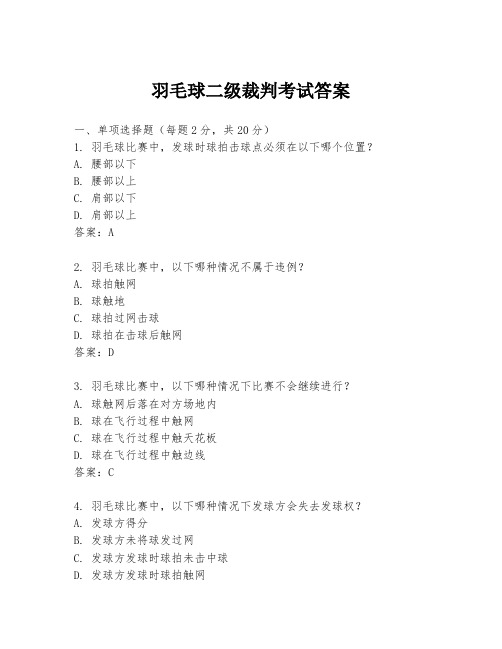 羽毛球二级裁判考试答案

一、单项选择题（每题2分，共20分）

1. 羽毛球比赛中，发球时球拍击球点必须在以下哪个位置？
A. 腰部以下
B. 腰部以上
C. 肩部以下
D. 肩部以上
答案：A

2. 羽毛球比赛中，以下哪种情况不属于违例？
A. 球拍触网
B. 球触地
C. 球拍过网击球
D. 球拍在击球后触网
答案：D

3. 羽毛球比赛中，以下哪种情况下比赛不会继续进行？
A. 球触网后落在对方场地内
B. 球在飞行过程中触网
C. 球在飞行过程中触天花板
D. 球在飞行过程中触边线
答案：C

4. 羽毛球比赛中，以下哪种情况下发球方会失去发球权？
A. 发球方得分
B. 发球方未将球发过网
C. 发球方发球时球拍未击中球
D. 发球方发球时球拍触网